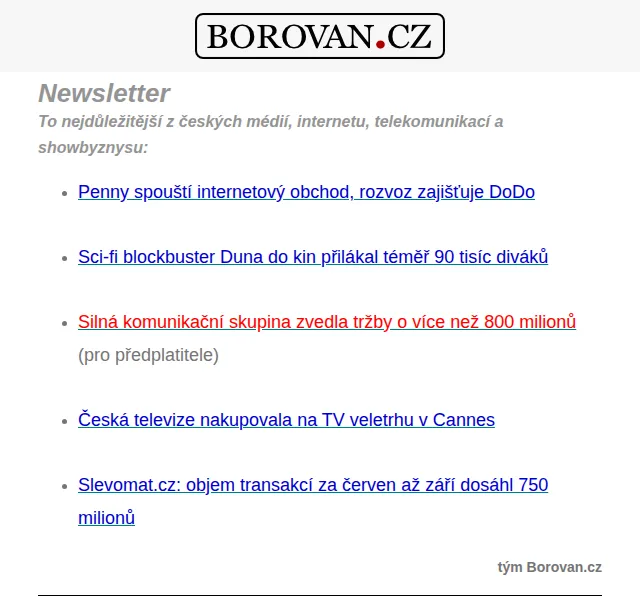 BOROVAN.CZ

Newsletter

To nejdůležitější z českých médií, internetu, telekomunikací a showbyznysu:

- Penny spouští internetový obchod, rozvoz zajišťuje DoDo
- Sci-fi blockbuster Duna do kin přilákal téměř 90 tisíc diváků
- Silná komunikační skupina zvedla tržby o více než 800 milionů (pro předplatitele)
- Česká televize nakupovala na TV veletrhu v Cannes
- Slevomat.cz: objem transakcí za červen až září dosáhl 750 milionů

tým Borovan.cz